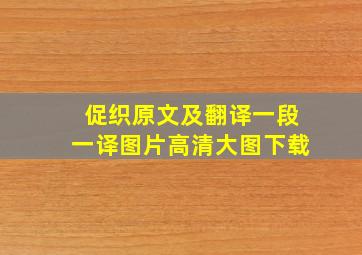 促织原文及翻译一段
一译图片高清大图下载